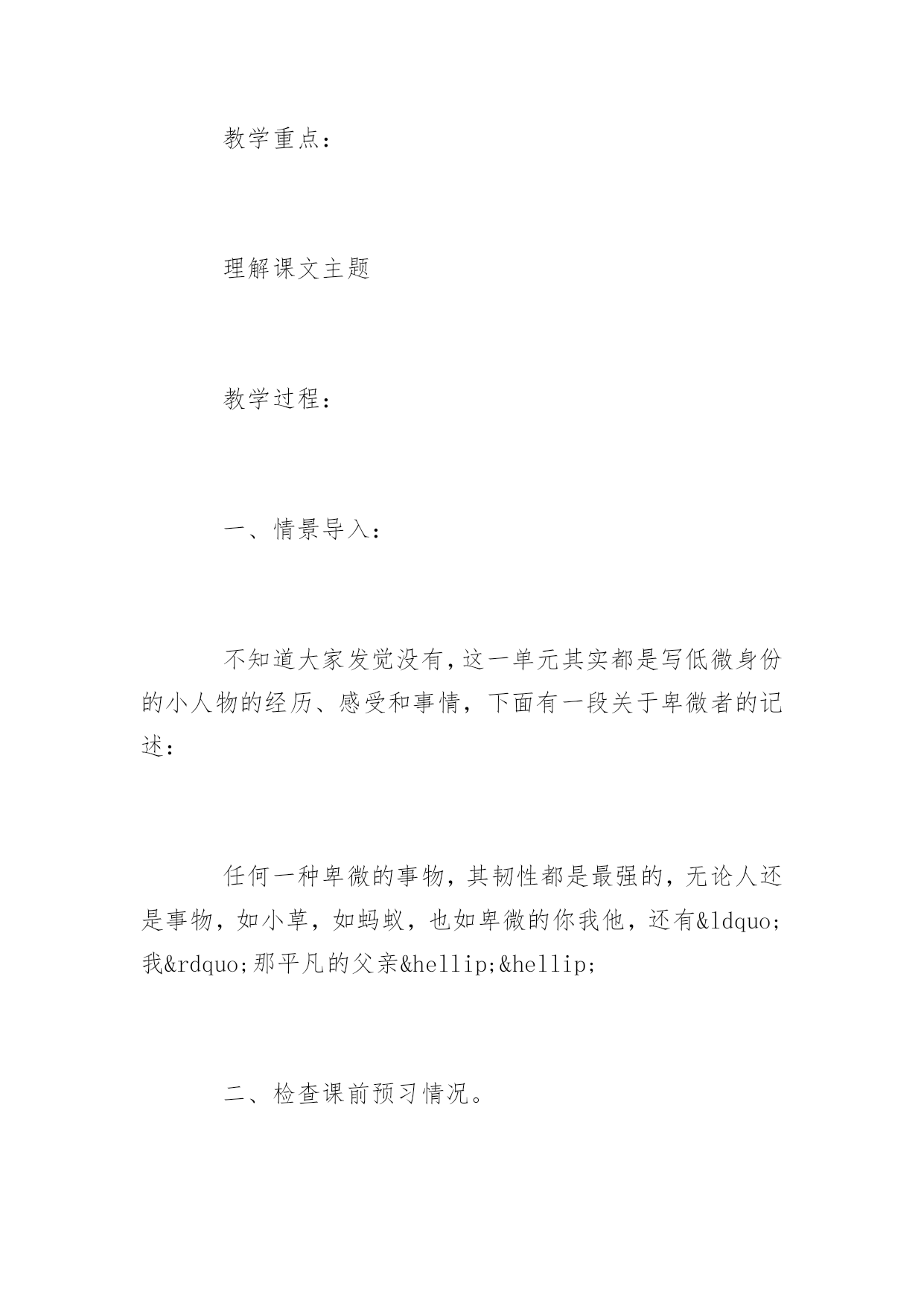 教学重点：

理解课文主题

教学过程：

一、情景导入：

不知道大家发觉没有，这一单元其实都是写低微身份的小人物的经历、感受和事情，下面有一段关于卑微者的记述：

任何一种卑微的事物，其韧性都是最强的，无论人还是事物，如小草，如蚂蚁，也如卑微的你我他，还有&ldquo;我&rdquo;那平凡的父亲&hellip;&hellip;

二、检查课前预习情况。